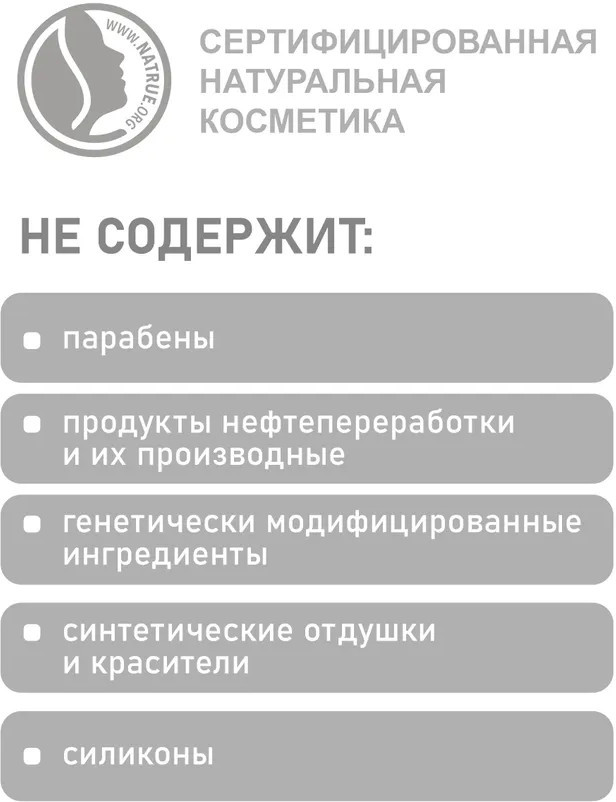 WWW.NATRUE.ORG

СЕРТИФИЦИРОВАННАЯ
НАТУРАЛЬНАЯ
КОСМЕТИКА

НЕ СОДЕРЖИТ:

• парабены

• продукты нефтепереработки и их производные

• генетически модифицированные ингредиенты

• синтетические отдушки и красители

• силиконы